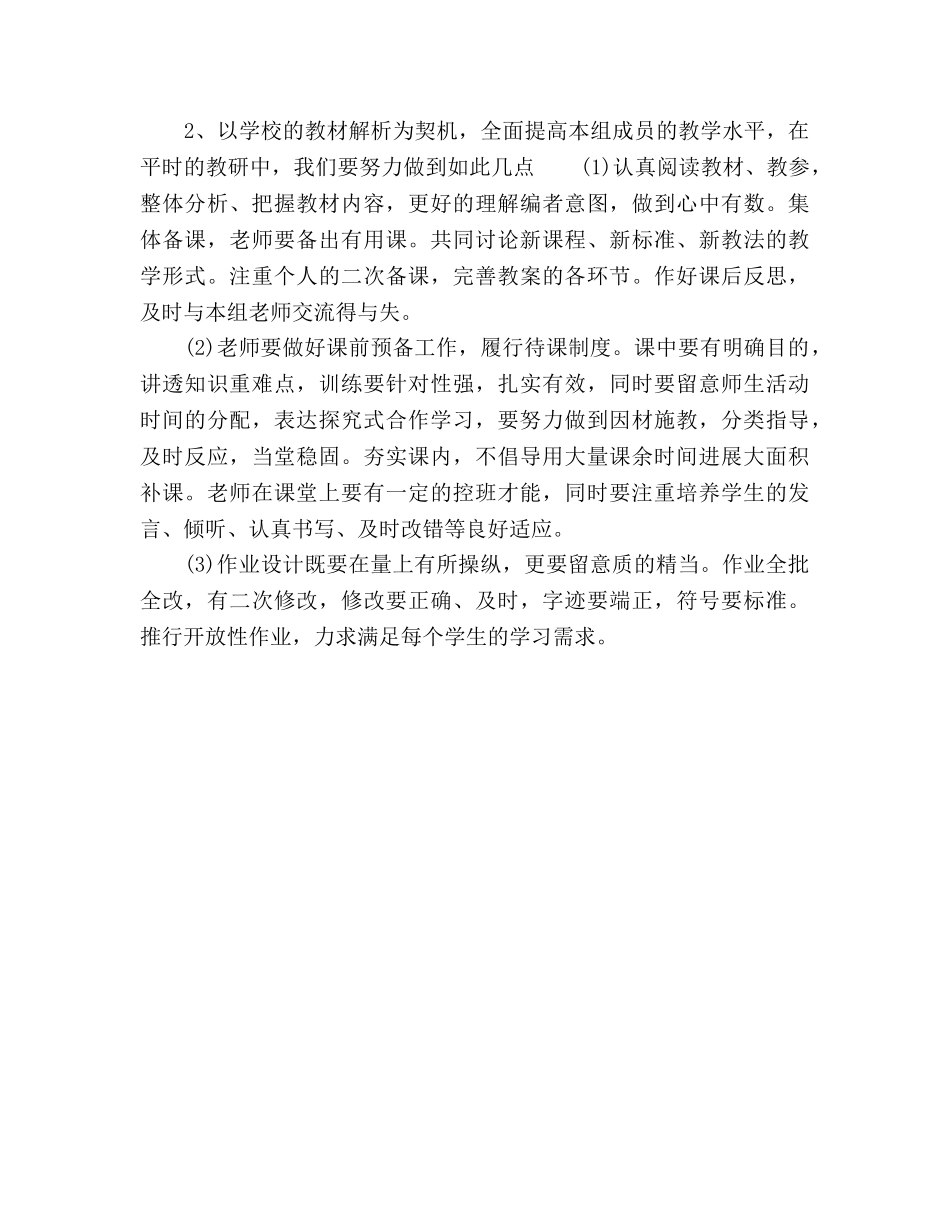 2、以学校的教材解析为契机，全面提高本组成员的教学水平，在平时的教研中，我们要努力做到如此几点 (1)认真阅读教材、教参，整体分析、把握教材内容，更好的理解编者意图，做到心中有数。集体备课，老师要备出有用课。共同讨论新课程、新标准、新教法的教学形式。注重个人的二次备课，完善教案的各环节。作好课后反思，及时与本组老师交流得与失。

(2)老师要做好课前预备工作，履行待课制度。课中要有明确目的，讲透知识重难点，训练要针对性强，扎实有效，同时要留意师生活动时间的分配，表达探究式合作学习，要努力做到因材施教，分类指导，及时反应，当堂稳固。夯实课内，不倡导用大量课余时间进展大面积补课。老师在课堂上要有一定的控班才能，同时要注重培养学生的发言、倾听、认真书写、及时改错等良好适应。

(3)作业设计既要在量上有所操纵，更要留意质的精当。作业全批全改，有二次修改，修改要正确、及时，字迹要端正，符号要标准。推行开放性作业，力求满足每个学生的学习需求。